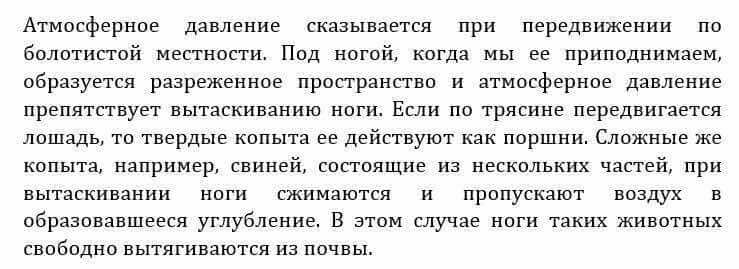 Атмосферное давление сказывается при передвижении по болотистой местности. Под ногой, когда мы ее приподнимаем, образуется разреженное пространство и атмосферное давление препятствует вытаскиванию ноги. Если по трясине передвигается лошадь, то твердые копыта ее действуют как поршни. Сложные же копыта, например, свиней, состоящие из нескольких частей, при вытаскивании ноги сжимаются и пропускают воздух в образовавшееся углубление. В этом случае ноги таких животных свободно вытягиваются из почвы.